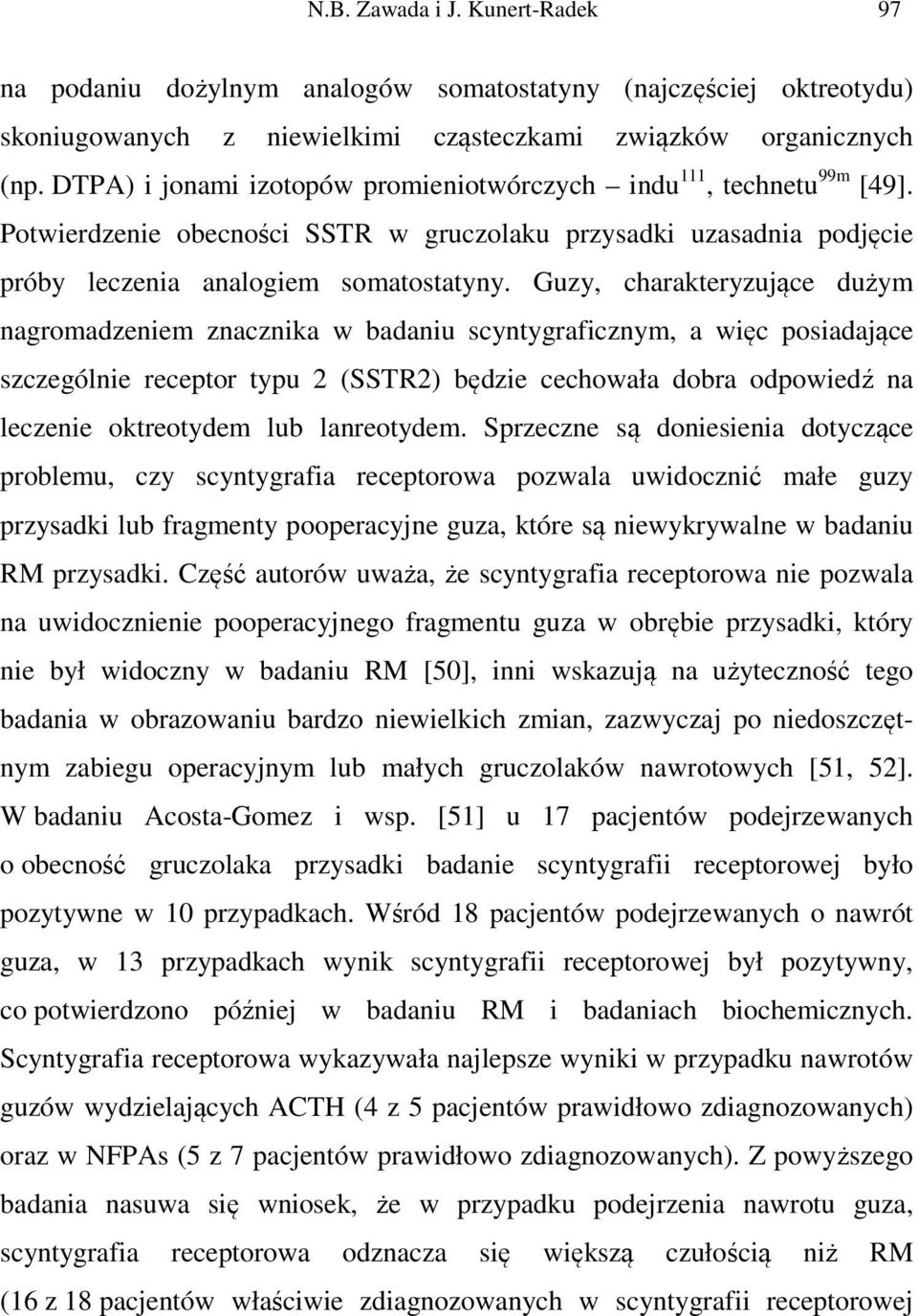 N.B. Zawada i J. Kunert-Radek 97

na podaniu dożylnym analogów somatostatyny (najczęściej oktreotydu) skoniugowanych z niewielkimi cząsteczkami związków organicznych (np. DTPA) i jonami izotopów promieniotwórczych – indu$^{111}$, technetu$^{99m}$ [49]. Potwierdzenie obecności SSTR w gruczolaku przysadki uzasadnia podjęcie próby leczenia analogiem somatostatyny. Guzy, charakteryzujące dużym nagromadzeniem znacznika w badaniu scyntygraficznym, a więc posiadające szczególnie receptor typu 2 (SSTR2) będzie cechowała dobra odpowiedź na leczenie oktreotydem lub lanreotydem. Sprzeczne są doniesienia dotyczące problemu, czy scyntygrafia receptorowa pozwala uwidocznić małe guzy przysadki lub fragmenty pooperacyjne guza, które są niewykrywalne w badaniu RM przysadki. Część autorów uważa, że scyntygrafia receptorowa nie pozwala na uwidocznienie pooperacyjnego fragmentu guza w obrębie przysadki, który nie był widoczny w badaniu RM [50], inni wskazują na użyteczność tego badania w obrazowaniu bardzo niewielkich zmian, zazwyczaj po niedoszczętnym zabiegu operacyjnym lub małych gruczolaków nawrotowych [51, 52]. W badaniu Acosta-Gomez i wsp. [51] u 17 pacjentów podejrzewanych o obecność gruczolaka przysadki badanie scyntygrafii receptorowej było pozytywne w 10 przypadkach. Wśród 18 pacjentów podejrzewanych o nawrót guza, w 13 przypadkach wynik scyntygrafii receptorowej był pozytywny, co potwierdzono później w badaniu RM i badaniach biochemicznych. Scyntygrafia receptorowa wykazywała najlepsze wyniki w przypadku nawrotów guzów wydzielających ACTH (4 z 5 pacjentów prawidłowo zdiagnozowanych) oraz w NFPAs (5 z 7 pacjentów prawidłowo zdiagnozowanych). Z powyższego badania nasuwa się wniosek, że w przypadku podejrzenia nawrotu guza, scyntygrafia receptorowa odznacza się większą czułością niż RM (16 z 18 pacjentów właściwie zdiagnozowanych w scyntygrafii receptorowej